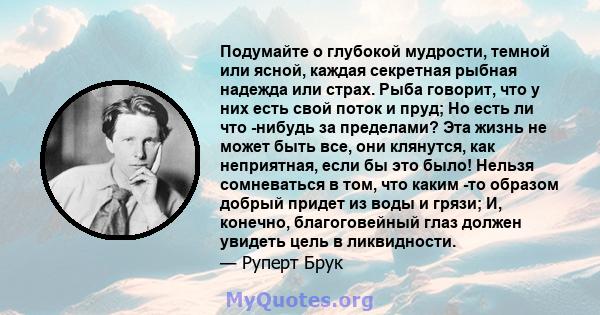 Подумайте о глубокой мудрости, темной или ясной, каждая секретная рыбная надежда или страх. Рыба говорит, что у них есть свой поток и пруд; Но есть ли что -нибудь за пределами? Эта жизнь не может быть все, они клянутся, как неприятная, если бы это было! Нельзя сомневаться в том, что каким -то образом добрый придет из воды и грязи; И, конечно, благоговейный глаз должен увидеть цель в ликвидности.
— Руперт Брук

MyQuotes.org